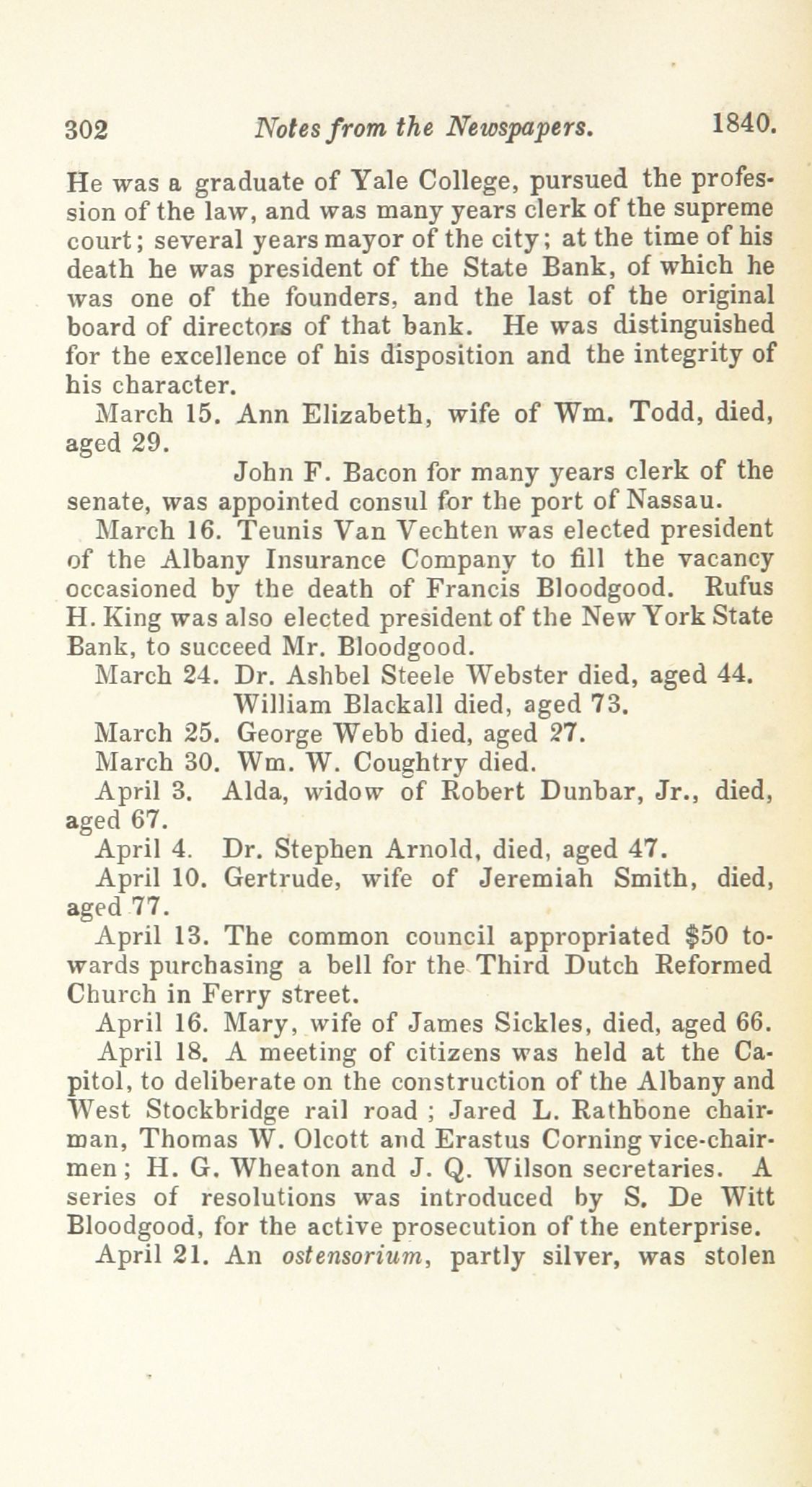 302 Notes from the Newspapers. 1840.

He was a graduate of Yale College, pursued the profession of the law, and was many years clerk of the supreme court; several years mayor of the city; at the time of his death he was president of the State Bank, of which he was one of the founders, and the last of the original board of directors of that bank. He was distinguished for the excellence of his disposition and the integrity of his character.

March 15. Ann Elizabeth, wife of Wm. Todd, died, aged 29.

John F. Bacon for many years clerk of the senate, was appointed consul for the port of Nassau.

March 16. Teunis Van Vechten was elected president of the Albany Insurance Company to fill the vacancy occasioned by the death of Francis Bloodgood. Rufus H. King was also elected president of the New York State Bank, to succeed Mr. Bloodgood.

March 24. Dr. Ashbel Steele Webster died, aged 44.

William Blackall died, aged 73.

March 25. George Webb died, aged 27.

March 30. Wm. W. Coughtry died.

April 3. Alda, widow of Robert Dunbar, Jr., died, aged 67.

April 4. Dr. Stephen Arnold, died, aged 47.

April 10. Gertrude, wife of Jeremiah Smith, died, aged 77.

April 13. The common council appropriated $50 towards purchasing a bell for the Third Dutch Reformed Church in Ferry street.

April 16. Mary, wife of James Sickles, died, aged 66.

April 18. A meeting of citizens was held at the Capitol, to deliberate on the construction of the Albany and West Stockbridge rail road ; Jared L. Rathbone chairman, Thomas W. Olcott and Erastus Corning vice-chairmen ; H. G. Wheaton and J. Q. Wilson secretaries. A series of resolutions was introduced by S. De Witt Bloodgood, for the active prosecution of the enterprise.

April 21. An ostensorium, partly silver, was stolen